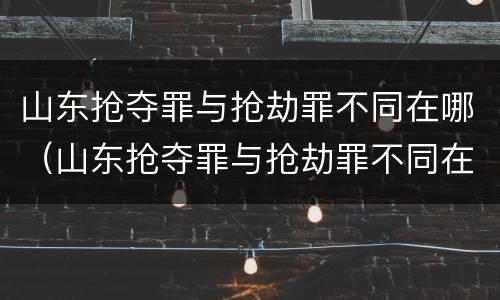 山东抢夺罪与抢劫罪不同在哪（山东抢夺罪与抢劫罪不同在